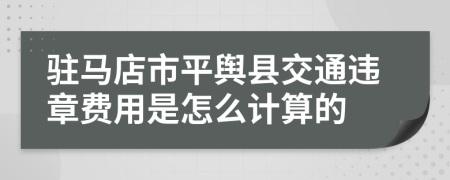 驻马店市平舆县交通违章费用是怎么计算的